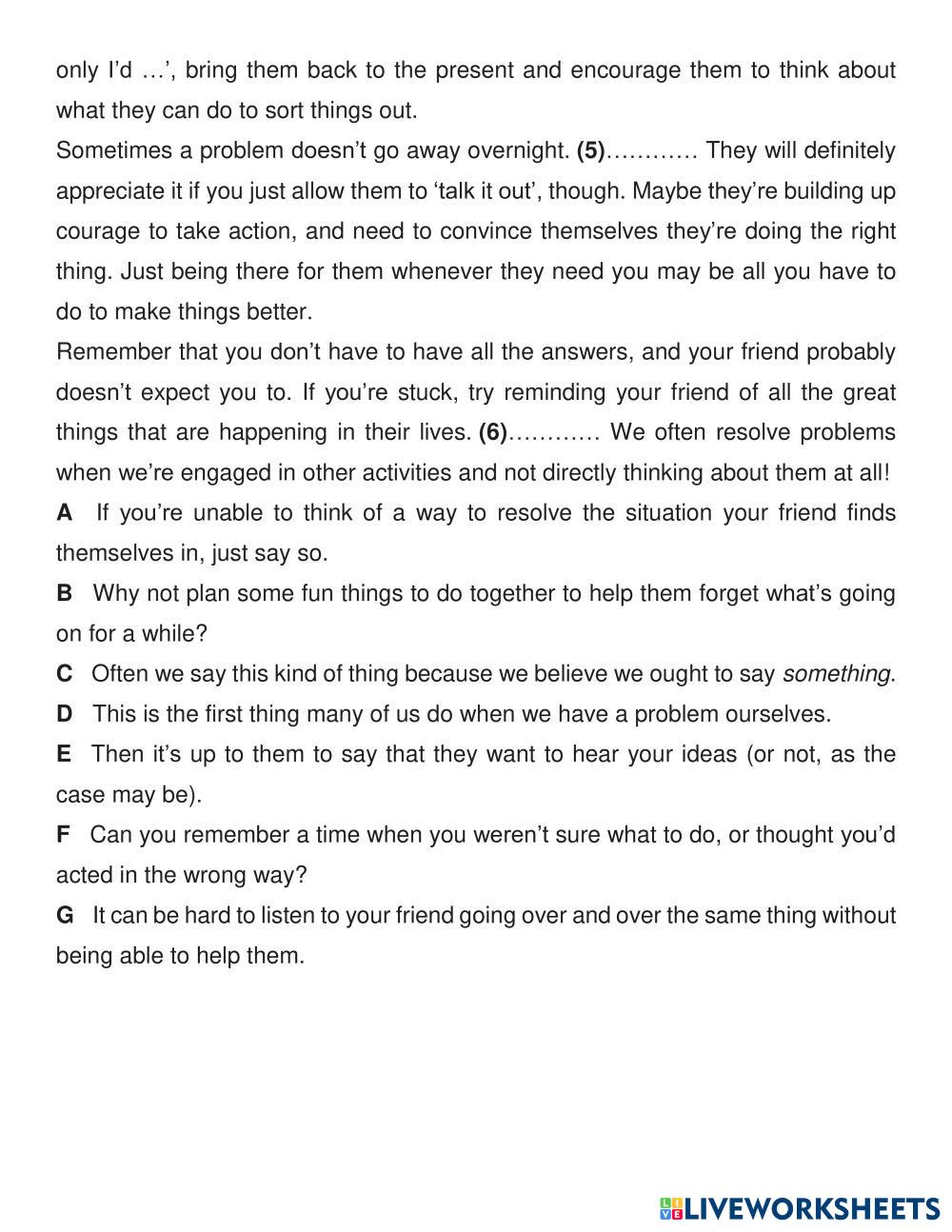 only I'd …', bring them back to the present and encourage them to think about what they can do to sort things out.

Sometimes a problem doesn't go away overnight. (5)………… They will definitely appreciate it if you just allow them to 'talk it out', though. Maybe they're building up courage to take action, and need to convince themselves they're doing the right thing. Just being there for them whenever they need you may be all you have to do to make things better.

Remember that you don't have to have all the answers, and your friend probably doesn't expect you to. If you're stuck, try reminding your friend of all the great things that are happening in their lives. (6)………… We often resolve problems when we're engaged in other activities and not directly thinking about them at all!

A If you're unable to think of a way to resolve the situation your friend finds themselves in, just say so.

B Why not plan some fun things to do together to help them forget what's going on for a while?

C Often we say this kind of thing because we believe we ought to say something.

D This is the first thing many of us do when we have a problem ourselves.

E Then it's up to them to say that they want to hear your ideas (or not, as the case may be).

F Can you remember a time when you weren't sure what to do, or thought you'd acted in the wrong way?

G It can be hard to listen to your friend going over and over the same thing without being able to help them.

LIVEWORKSHEETS